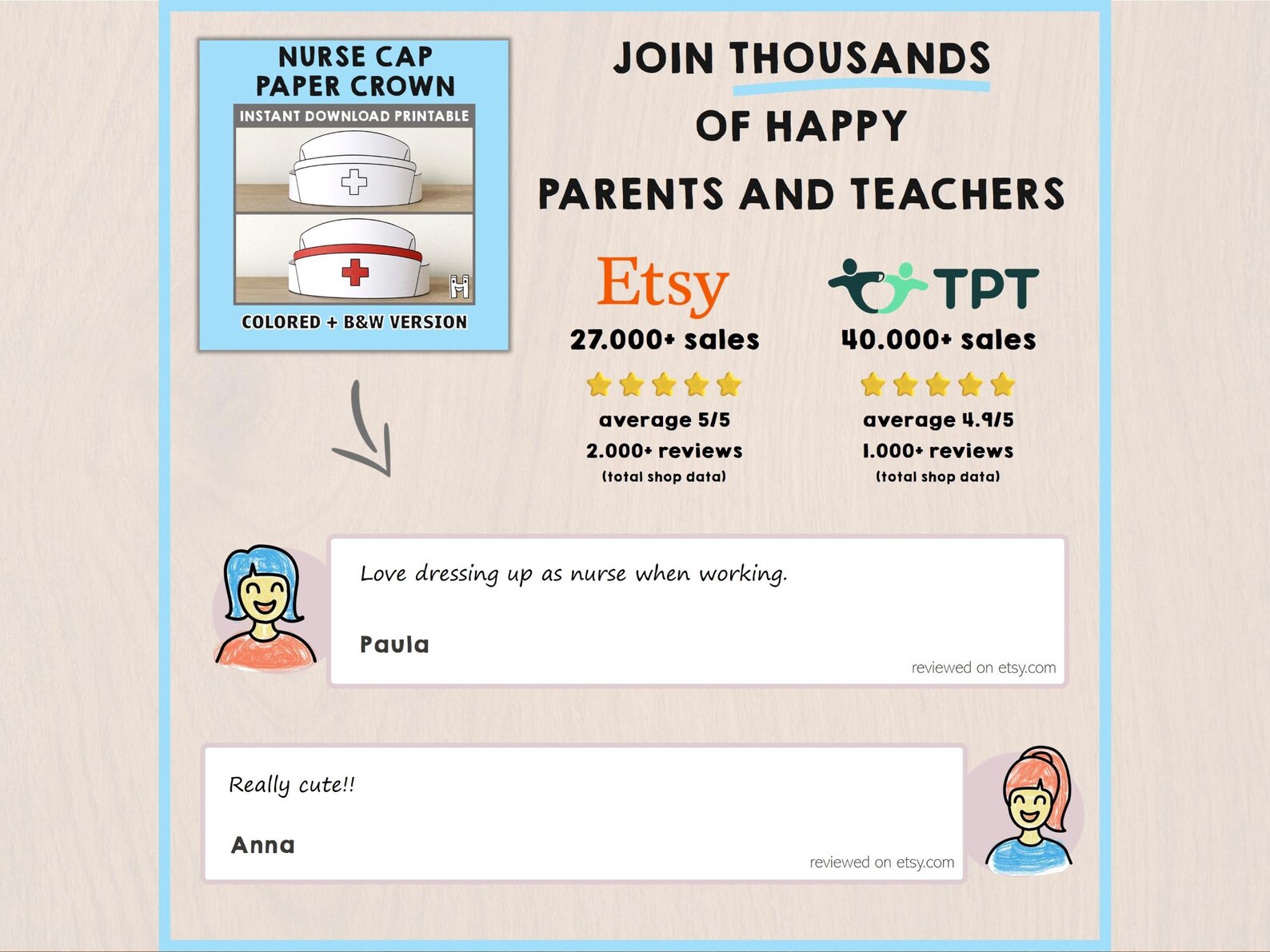 NURSE CAP
PAPER CROWN
INSTANT DOWNLOAD PRINTABLE
COLORED + B&W VERSION

JOIN THOUSANDS
OF HAPPY
PARENTS AND TEACHERS

Etsy
27.000+ sales
average 5/5
2.000+ reviews
(total shop data)

TPT
40.000+ sales
average 4.9/5
1.000+ reviews
(total shop data)

Love dressing up as nurse when working.

Paula

reviewed on etsy.com

Really cute!!

Anna

reviewed on etsy.com